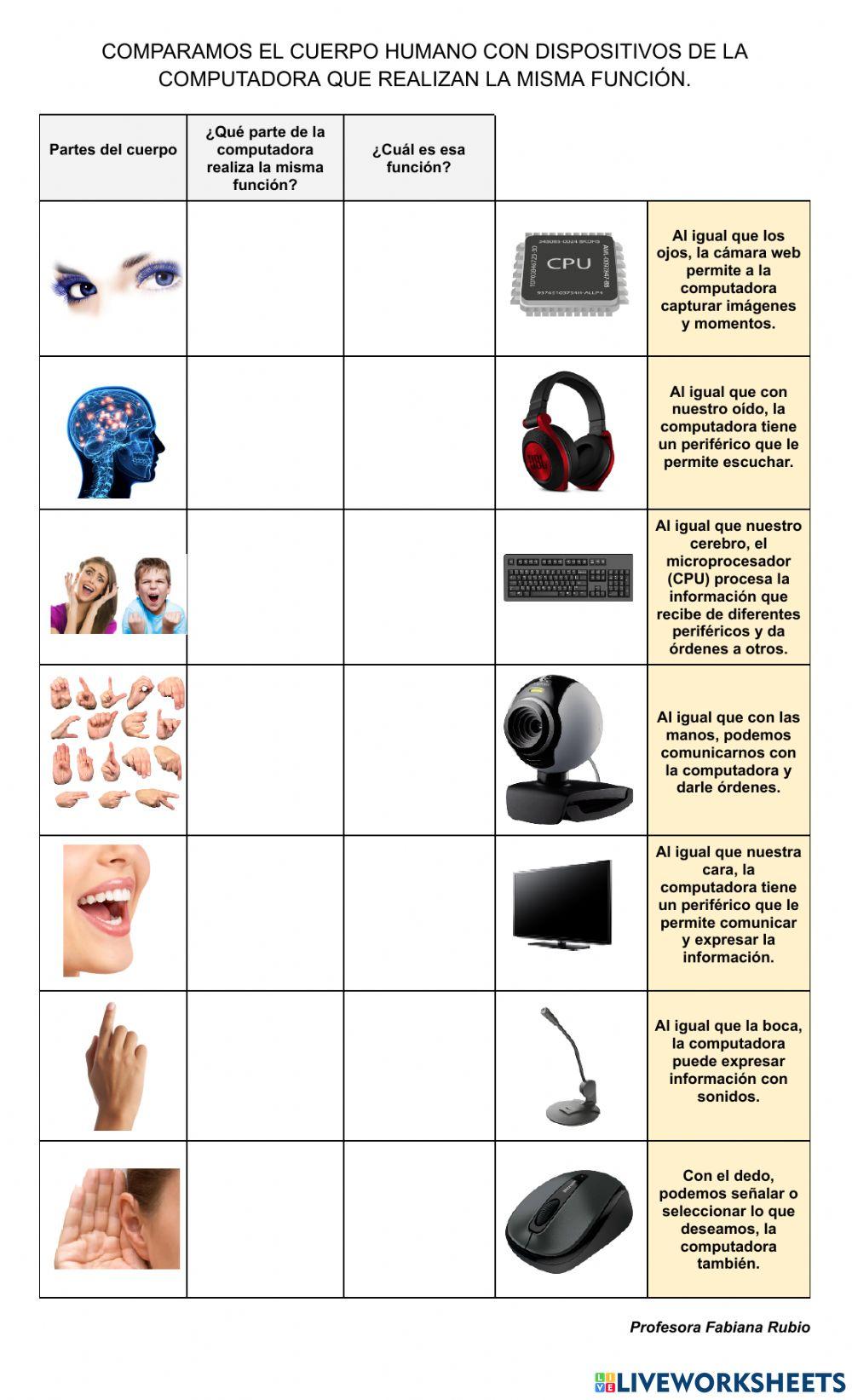 COMPARAMOS EL CUERPO HUMANO CON DISPOSITIVOS DE LA COMPUTADORA QUE REALIZAN LA MISMA FUNCIÓN.

| Partes del cuerpo | ¿Qué parte de la computadora realiza la misma función? | ¿Cuál es esa función? | | |
|---|---|---|---|---|
| | | | CPU | Al igual que los ojos, la cámara web permite a la computadora capturar imágenes y momentos. |
| | | | | Al igual que con nuestro oído, la computadora tiene un periférico que le permite escuchar. |
| | | | | Al igual que nuestro cerebro, el microprocesador (CPU) procesa la información que recibe de diferentes periféricos y da órdenes a otros. |
| | | | | Al igual que con las manos, podemos comunicarnos con la computadora y darle órdenes. |
| | | | | Al igual que nuestra cara, la computadora tiene un periférico que le permite comunicar y expresar la información. |
| | | | | Al igual que la boca, la computadora puede expresar información con sonidos. |
| | | | | Con el dedo, podemos señalar o seleccionar lo que deseamos, la computadora también. |

Profesora Fabiana Rubio

LIVEWORKSHEETS